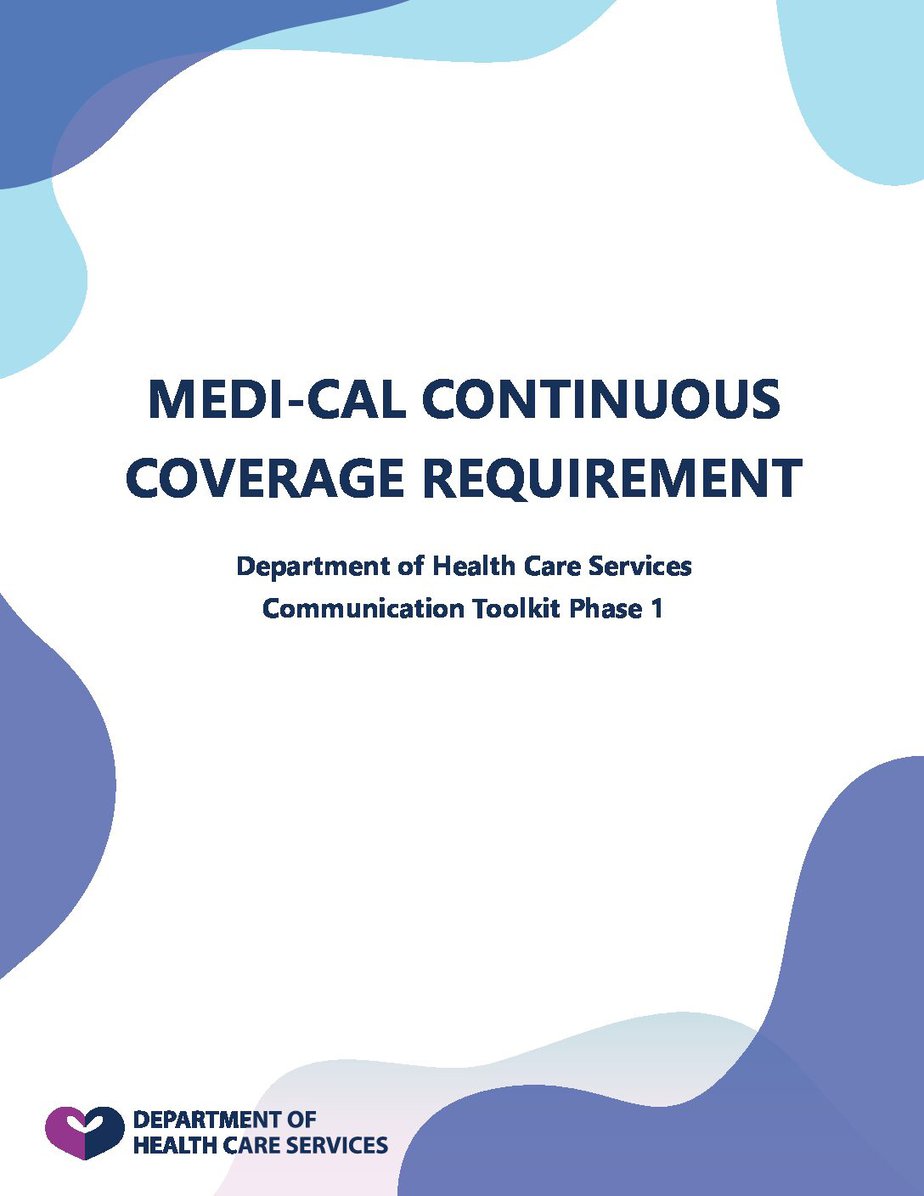 MEDI-CAL CONTINUOUS COVERAGE REQUIREMENT

Department of Health Care Services
Communication Toolkit Phase 1

DEPARTMENT OF
HEALTH CARE SERVICES